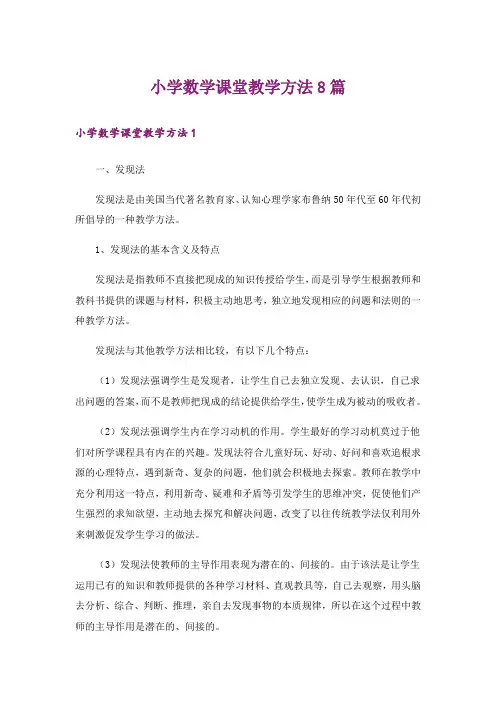 小学数学课堂教学方法8篇

小学数学课堂教学方法1

一、发现法

发现法是由美国当代著名教育家、认知心理学家布鲁纳50年代至60年代初所倡导的一种教学方法。

1、发现法的基本含义及特点

发现法是指教师不直接把现成的知识传授给学生，而是引导学生根据教师和教科书提供的课题与材料，积极主动地思考，独立地发现相应的问题和法则的一种教学方法。

发现法与其他教学方法相比较，有以下几个特点：

（1）发现法强调学生是发现者，让学生自己去独立发现、去认识，自己求出问题的答案，而不是教师把现成的结论提供给学生，使学生成为被动的吸收者。

（2）发现法强调学生内在学习动机的作用。学生最好的学习动机莫过于他们对所学课程具有内在的兴趣。发现法符合儿童好玩、好动、好问和喜欢追根求源的心理特点，遇到新奇、复杂的问题，他们就会积极地去探索。教师在教学中充分利用这一特点，利用新奇、疑难和矛盾等引发学生的思维冲突，促使他们产生强烈的求知欲望，主动地去探究和解决问题，改变了以往传统教学法仅利用外来刺激促发学生学习的做法。

（3）发现法使教师的主导作用表现为潜在的、间接的。由于该法是让学生运用已有的知识和教师提供的各种学习材料、直观教具等，自己去观察，用头脑去分析、综合、判断、推理，亲自去发现事物的本质规律，所以在这个过程中教师的主导作用是潜在的、间接的。